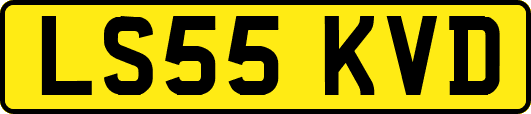 LS55 KVD